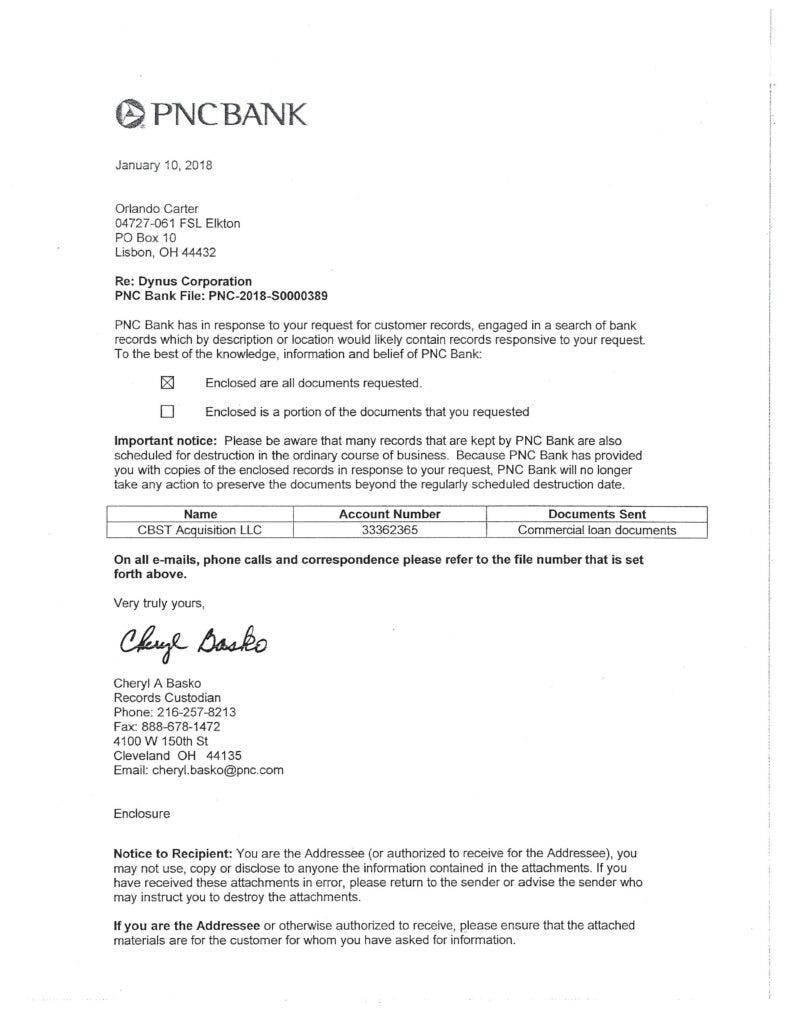 PNC BANK

January 10, 2018

Orlando Carter
04727-061 FSL Elkton
PO Box 10
Lisbon, OH 44432

Re: Dynus Corporation
PNC Bank File: PNC-2018-S0000389

PNC Bank has in response to your request for customer records, engaged in a search of bank records which by description or location would likely contain records responsive to your request. To the best of the knowledge, information and belief of PNC Bank:

☒ Enclosed are all documents requested.

☐ Enclosed is a portion of the documents that you requested

Important notice: Please be aware that many records that are kept by PNC Bank are also scheduled for destruction in the ordinary course of business. Because PNC Bank has provided you with copies of the enclosed records in response to your request, PNC Bank will no longer take any action to preserve the documents beyond the regularly scheduled destruction date.

| Name | Account Number | Documents Sent |
|---|---|---|
| CBST Acquisition LLC | 33362365 | Commercial loan documents |

On all e-mails, phone calls and correspondence please refer to the file number that is set forth above.

Very truly yours,

Cheryl Basko

Cheryl A Basko
Records Custodian
Phone: 216-257-8213
Fax: 888-678-1472
4100 W 150th St
Cleveland OH 44135
Email: cheryl.basko@pnc.com

Enclosure

Notice to Recipient: You are the Addressee (or authorized to receive for the Addressee), you may not use, copy or disclose to anyone the information contained in the attachments. If you have received these attachments in error, please return to the sender or advise the sender who may instruct you to destroy the attachments.

If you are the Addressee or otherwise authorized to receive, please ensure that the attached materials are for the customer for whom you have asked for information.